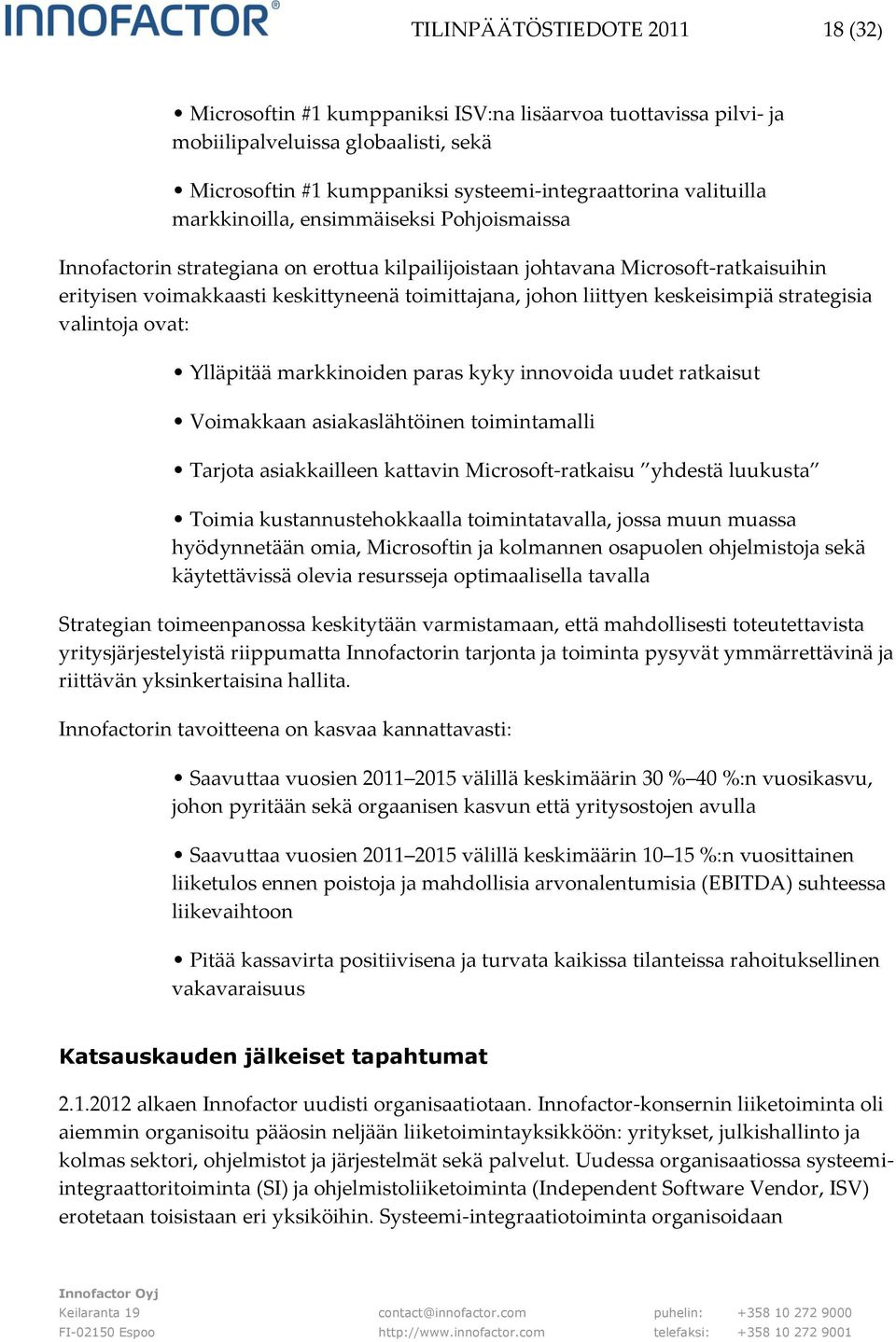 INNOFACTOR®

TILINPÄÄTÖSTIEDOTE 2011

18 (32)

• Microsoftin #1 kumppaniksi ISV:na lisäarvoa tuottavissa pilvi- ja mobiilipalveluissa globaalisti, sekä

• Microsoftin #1 kumppaniksi systeemi-integraattorina valituilla markkinoilla, ensimmäiseksi Pohjoismaissa

Innofactorin strategiana on erottua kilpailijoistaan johtavana Microsoft-ratkaisuihin erityisen voimakkaasti keskittyneenä toimittajana, johon liittyen keskeisimpiä strategisia valintoja ovat:

• Ylläpitää markkinoiden paras kyky innovoida uudet ratkaisut

• Voimakkaan asiakaslähtöinen toimintamalli

• Tarjota asiakkailleen kattavin Microsoft-ratkaisu ”yhdestä luukusta”

• Toimia kustannustehokkaalla toimintatavalla, jossa muun muassa hyödynnetään omia, Microsoftin ja kolmannen osapuolen ohjelmistoja sekä käytettävissä olevia resursseja optimaalisella tavalla

Strategian toimeenpanossa keskitytään varmistamaan, että mahdollisesti toteutettavista yritysjärjestelyistä riippumatta Innofactorin tarjonta ja toiminta pysyvät ymmärrettävinä ja riittävän yksinkertaisina hallita.

Innofactorin tavoitteena on kasvaa kannattavasti:

• Saavuttaa vuosien 2011–2015 välillä keskimäärin 30 %–40 %:n vuosikasvu, johon pyritään sekä orgaanisen kasvun että yritysostojen avulla

• Saavuttaa vuosien 2011–2015 välillä keskimäärin 10–15 %:n vuosittainen liiketulos ennen poistoja ja mahdollisia arvonalentumisia (EBITDA) suhteessa liikevaihtoon

• Pitää kassavirta positiivisena ja turvata kaikissa tilanteissa rahoituksellinen vakavaraisuus

Katsauskauden jälkeiset tapahtumat

2.1.2012 alkaen Innofactor uudisti organisaatiotaan. Innofactor-konsernin liiketoiminta oli aiemmin organisoitu pääosin neljään liiketoimintayksikköön: yritykset, julkishallinto ja kolmas sektori, ohjelmistot ja järjestelmät sekä palvelut. Uudessa organisaatiossa systeemi-integraattoritoiminta (SI) ja ohjelmistoliiketoiminta (Independent Software Vendor, ISV) erotetaan toisistaan eri yksiköihin. Systeemi-integraatiotoiminta organisoidaan

Innofactor Oyj
Keilaranta 19
FI-02150 Espoo

contact@innofactor.com
http://www.innofactor.com

puhelin: +358 10 272 9000
telefaksi: +358 10 272 9001